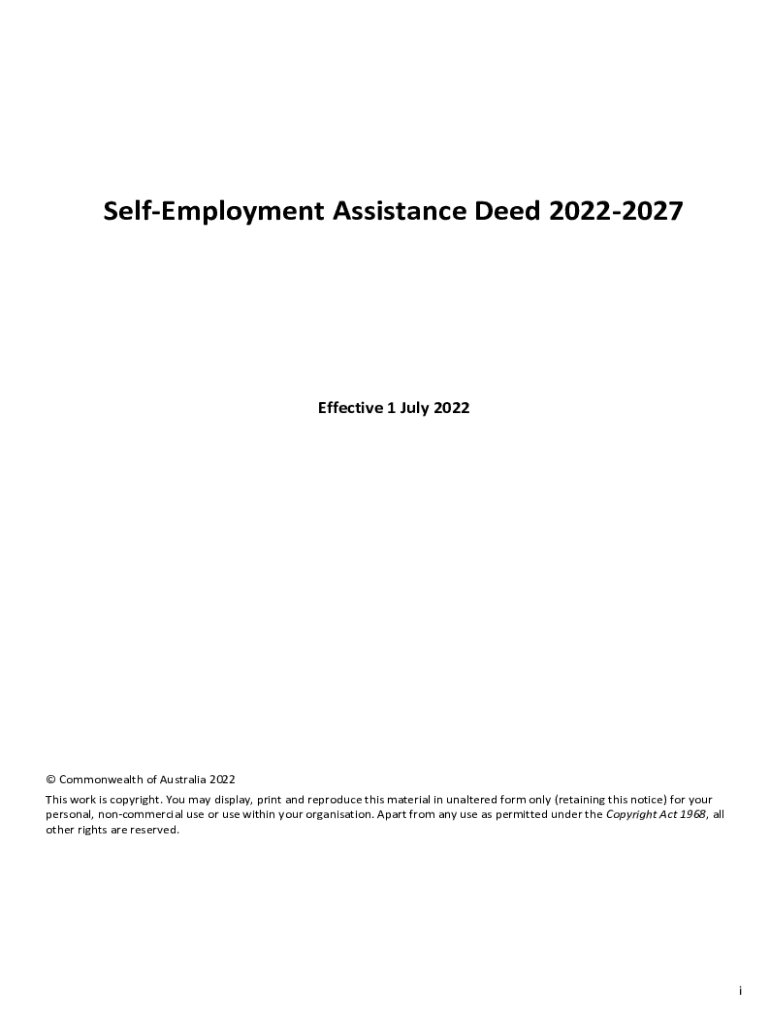 Self-Employment Assistance Deed 2022-2027

Effective 1 July 2022

© Commonwealth of Australia 2022

This work is copyright. You may display, print and reproduce this material in unaltered form only (retaining this notice) for your personal, non-commercial use or use within your organisation. Apart from any use as permitted under the Copyright Act 1968, all other rights are reserved.

i